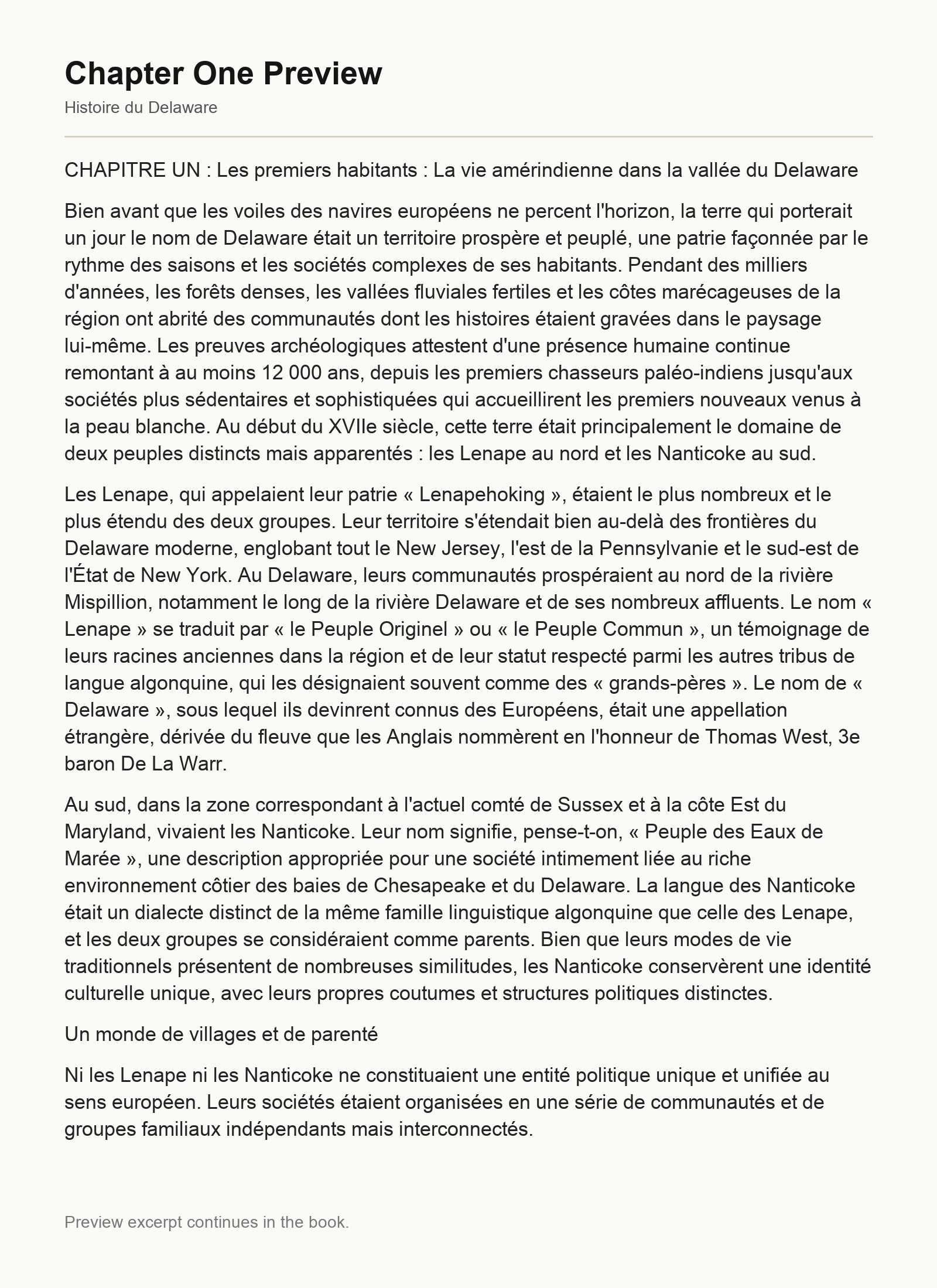 Chapter One Preview

Histoire du Delaware

CHAPITRE UN : Les premiers habitants : La vie amérindienne dans la vallée du Delaware

Bien avant que les voiles des navires européens ne percent l'horizon, la terre qui porterait un jour le nom de Delaware était un territoire prospère et peuplé, une patrie façonnée par le rythme des saisons et les sociétés complexes de ses habitants. Pendant des milliers d'années, les forêts denses, les vallées fluviales fertiles et les côtes marécageuses de la région ont abrité des communautés dont les histoires étaient gravées dans le paysage lui-même. Les preuves archéologiques attestent d'une présence humaine continue remontant à au moins 12 000 ans, depuis les premiers chasseurs paléo-indiens jusqu'aux sociétés plus sédentaires et sophistiquées qui accueillirent les premiers nouveaux venus à la peau blanche. Au début du XVIIe siècle, cette terre était principalement le domaine de deux peuples distincts mais apparentés : les Lenape au nord et les Nanticoke au sud.

Les Lenape, qui appelaient leur patrie « Lenapehoking », étaient le plus nombreux et le plus étendu des deux groupes. Leur territoire s'étendait bien au-delà des frontières du Delaware moderne, englobant tout le New Jersey, l'est de la Pennsylvanie et le sud-est de l'État de New York. Au Delaware, leurs communautés prospéraient au nord de la rivière Mispillion, notamment le long de la rivière Delaware et de ses nombreux affluents. Le nom « Lenape » se traduit par « le Peuple Originel » ou « le Peuple Commun », un témoignage de leurs racines anciennes dans la région et de leur statut respecté parmi les autres tribus de langue algonquine, qui les désignaient souvent comme des « grands-pères ». Le nom de « Delaware », sous lequel ils devinrent connus des Européens, était une appellation étrangère, dérivée du fleuve que les Anglais nommèrent en l'honneur de Thomas West, 3e baron De La Warr.

Au sud, dans la zone correspondant à l'actuel comté de Sussex et à la côte Est du Maryland, vivaient les Nanticoke. Leur nom signifie, pense-t-on, « Peuple des Eaux de Marée », une description appropriée pour une société intimement liée au riche environnement côtier des baies de Chesapeake et du Delaware. La langue des Nanticoke était un dialecte distinct de la même famille linguistique algonquine que celle des Lenape, et les deux groupes se considéraient comme parents. Bien que leurs modes de vie traditionnels présentent de nombreuses similitudes, les Nanticoke conservèrent une identité culturelle unique, avec leurs propres coutumes et structures politiques distinctes.

Un monde de villages et de parenté

Ni les Lenape ni les Nanticoke ne constituaient une entité politique unique et unifiée au sens européen. Leurs sociétés étaient organisées en une série de communautés et de groupes familiaux indépendants mais interconnectés.

Preview excerpt continues in the book.